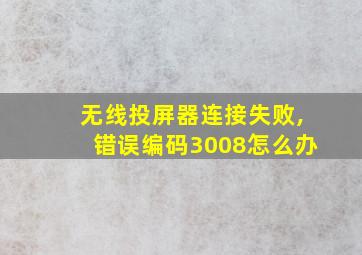 无线投屏器连接失败，
错误编码3008怎么办